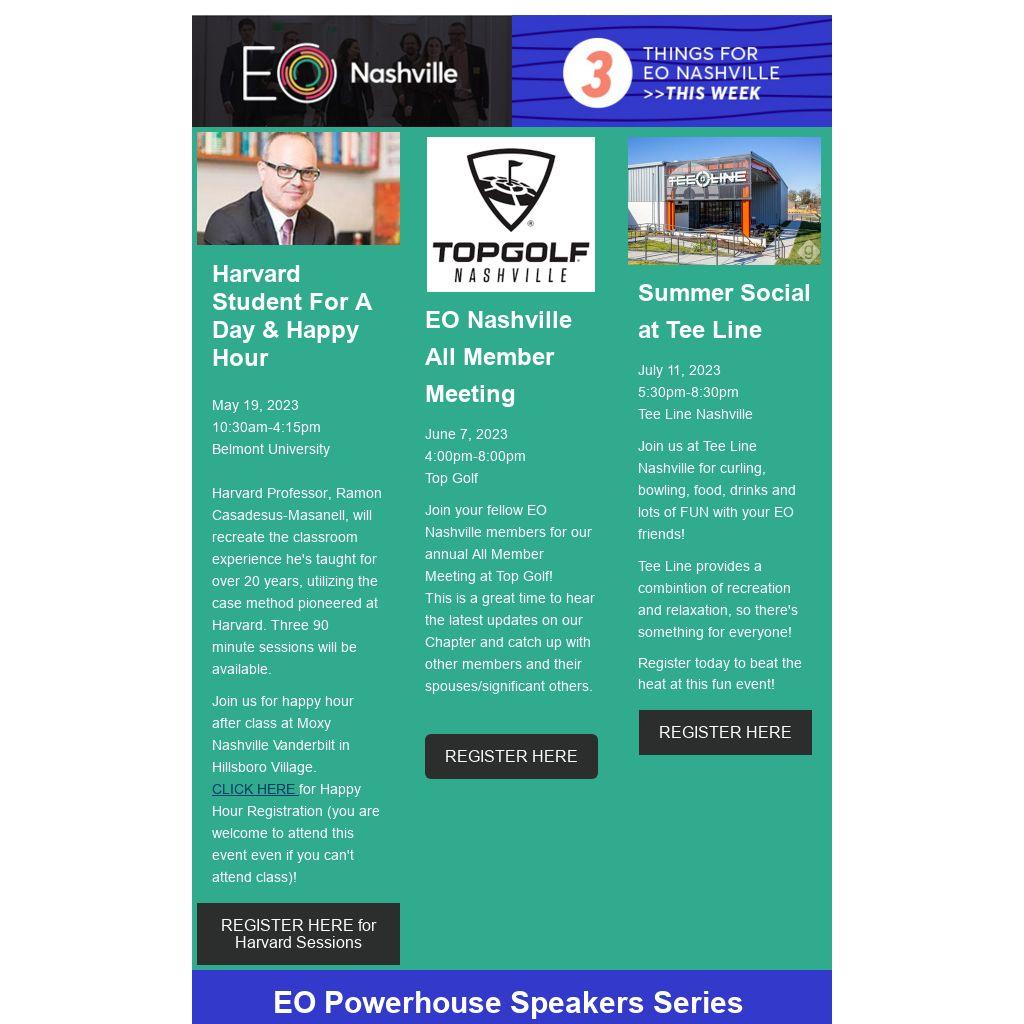 EO Nashville

3 THINGS FOR EO NASHVILLE >>THIS WEEK

Harvard Student For A Day & Happy Hour

May 19, 2023
10:30am-4:15pm
Belmont University

Harvard Professor, Ramon Casadesus-Masanell, will recreate the classroom experience he's taught for over 20 years, utilizing the case method pioneered at Harvard. Three 90 minute sessions will be available.

Join us for happy hour after class at Moxy Nashville Vanderbilt in Hillsboro Village. CLICK HERE for Happy Hour Registration (you are welcome to attend this event even if you can't attend class)!

REGISTER HERE for Harvard Sessions

TOPGOLF NASHVILLE

EO Nashville All Member Meeting

June 7, 2023
4:00pm-8:00pm
Top Golf

Join your fellow EO Nashville members for our annual All Member Meeting at Top Golf! This is a great time to hear the latest updates on our Chapter and catch up with other members and their spouses/significant others.

REGISTER HERE

TEE LINE

Summer Social at Tee Line

July 11, 2023
5:30pm-8:30pm
Tee Line Nashville

Join us at Tee Line Nashville for curling, bowling, food, drinks and lots of FUN with your EO friends!

Tee Line provides a combintion of recreation and relaxation, so there's something for everyone!

Register today to beat the heat at this fun event!

REGISTER HERE

EO Powerhouse Speakers Series